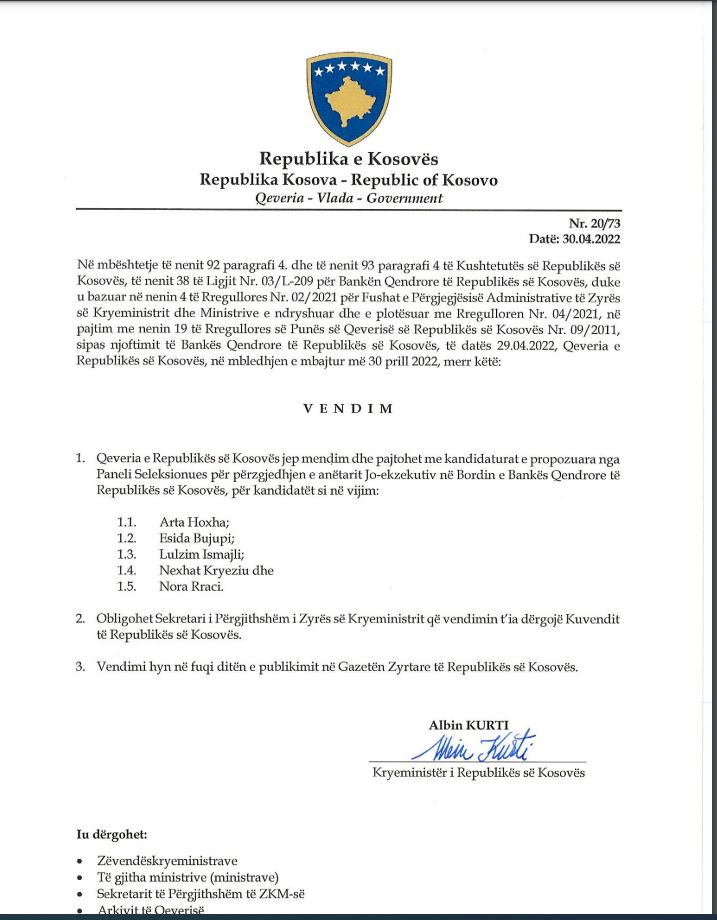 Republika e Kosovës
Republika Kosova - Republic of Kosovo
Qeveria - Vlada - Government

Nr. 20/73
Datë: 30.04.2022

Në mbështetje të nenit 92 paragrafi 4. dhe të nenit 93 paragrafi 4 të Kushtetutës së Republikës së Kosovës, të nenit 38 të Ligjit Nr. 03/L-209 për Bankën Qendrore të Republikës së Kosovës, duke u bazuar në nenin 4 të Rregullores Nr. 02/2021 për Fushat e Përgjegjësisë Administrative të Zyrës së Kryeministrit dhe Ministrive e ndryshuar dhe e plotësuar me Rregulloren Nr. 04/2021, në pajtim me nenin 19 të Rregullores së Punës së Qeverisë së Republikës së Kosovës Nr. 09/2011, sipas njoftimit të Bankës Qendrore të Republikës së Kosovës, të datës 29.04.2022, Qeveria e Republikës së Kosovës, në mbledhjen e mbajtur më 30 prill 2022, merr këtë:

VENDIM

1. Qeveria e Republikës së Kosovës jep mendim dhe pajtohet me kandidaturat e propozuara nga Paneli Seleksionues për përzgjedhjen e anëtarit Jo-ekzekutiv në Bordin e Bankës Qendrore të Republikës së Kosovës, për kandidatët si në vijim:

1.1. Arta Hoxha;
1.2. Esida Bujupi;
1.3. Lulzim Ismajli;
1.4. Nexhat Kryeziu dhe
1.5. Nora Rraci.

2. Obligohet Sekretari i Përgjithshëm i Zyrës së Kryeministrit që vendimin t'ia dërgojë Kuvendit të Republikës së Kosovës.

3. Vendimi hyn në fuqi ditën e publikimit në Gazetën Zyrtare të Republikës së Kosovës.

Albin KURTI
Albin Kurti
Kryeministër i Republikës së Kosovës

Iu dërgohet:
• Zëvendëskryeministrave
• Të gjitha ministrive (ministrave)
• Sekretarit të Përgjithshëm të ZKM-së
• Arkivit të Qeverisë